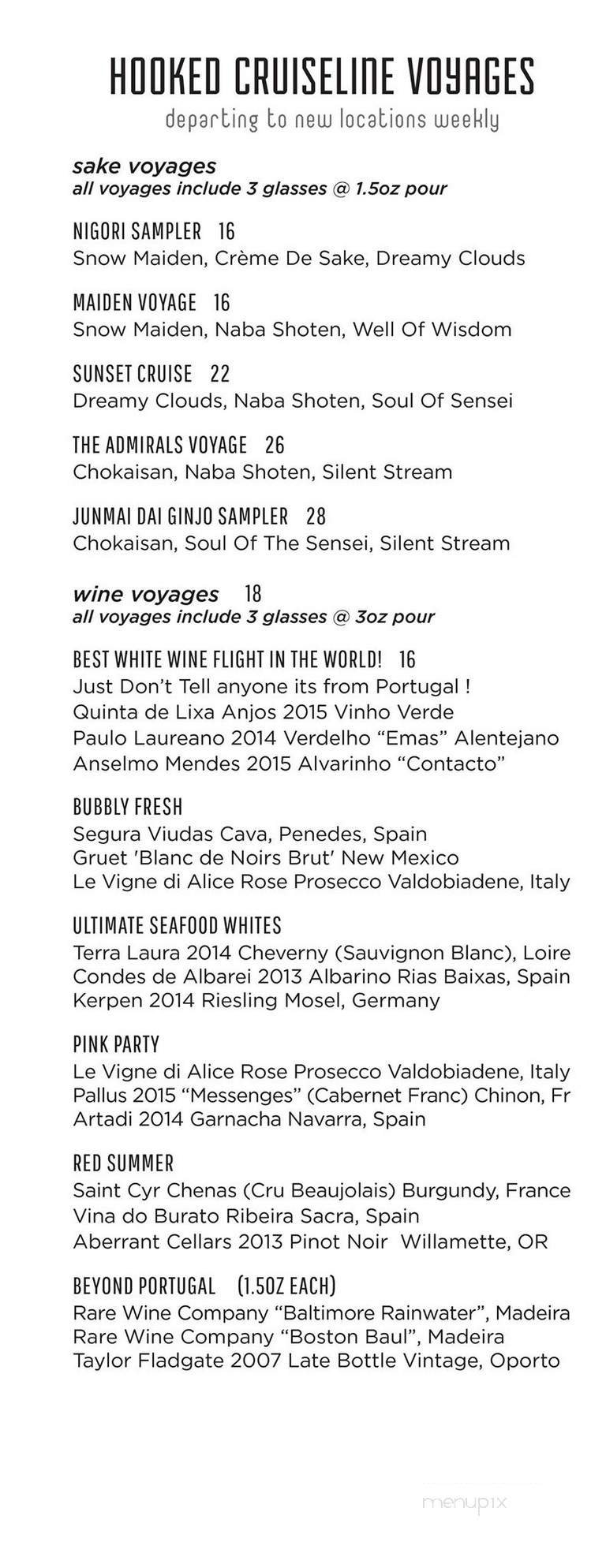 HOOKED CRUISELINE VOYAGES
departing to new locations weekly

sake voyages
all voyages include 3 glasses @ 1.5oz pour

NIGORI SAMPLER 16
Snow Maiden, Crème De Sake, Dreamy Clouds

MAIDEN VOYAGE 16
Snow Maiden, Naba Shoten, Well Of Wisdom

SUNSET CRUISE 22
Dreamy Clouds, Naba Shoten, Soul Of Sensei

THE ADMIRALS VOYAGE 26
Chokaisan, Naba Shoten, Silent Stream

JUNMAI DAI GINJO SAMPLER 28
Chokaisan, Soul Of The Sensei, Silent Stream

wine voyages 18
all voyages include 3 glasses @ 3oz pour

BEST WHITE WINE FLIGHT IN THE WORLD! 16
Just Don't Tell anyone its from Portugal !
Quinta de Lixa Anjos 2015 Vinho Verde
Paulo Laureano 2014 Verdelho "Emas" Alentejano
Anselmo Mendes 2015 Alvarinho "Contacto"

BUBBLY FRESH
Segura Viudas Cava, Penedes, Spain
Gruet 'Blanc de Noirs Brut' New Mexico
Le Vigne di Alice Rose Prosecco Valdobiadene, Italy

ULTIMATE SEAFOOD WHITES
Terra Laura 2014 Cheverny (Sauvignon Blanc), Loire
Condes de Albarei 2013 Albarino Rias Baixas, Spain
Kerpen 2014 Riesling Mosel, Germany

PINK PARTY
Le Vigne di Alice Rose Prosecco Valdobiadene, Italy
Pallus 2015 "Messenges" (Cabernet Franc) Chinon, Fr
Artadi 2014 Garnacha Navarra, Spain

RED SUMMER
Saint Cyr Chenas (Cru Beaujolais) Burgundy, France
Vina do Burato Ribeira Sacra, Spain
Aberrant Cellars 2013 Pinot Noir Willamette, OR

BEYOND PORTUGAL (1.5OZ EACH)
Rare Wine Company "Baltimore Rainwater", Madeira
Rare Wine Company "Boston Baul", Madeira
Taylor Fladgate 2007 Late Bottle Vintage, Oporto

menupix